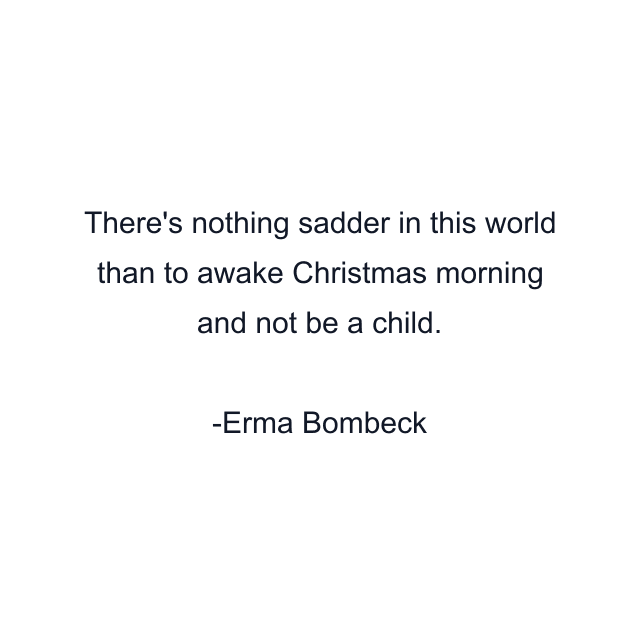 There's nothing sadder in this world than to awake Christmas morning and not be a child.

-Erma Bombeck